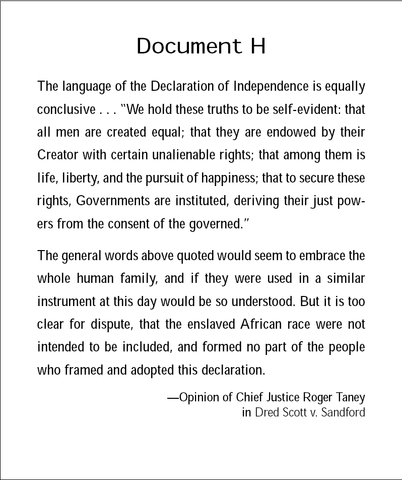 Document H

The language of the Declaration of Independence is equally conclusive . . . "We hold these truths to be self-evident: that all men are created equal; that they are endowed by their Creator with certain unalienable rights; that among them is life, liberty, and the pursuit of happiness; that to secure these rights, Governments are instituted, deriving their just powers from the consent of the governed."

The general words above quoted would seem to embrace the whole human family, and if they were used in a similar instrument at this day would be so understood. But it is too clear for dispute, that the enslaved African race were not intended to be included, and formed no part of the people who framed and adopted this declaration.

—Opinion of Chief Justice Roger Taney in Dred Scott v. Sandford